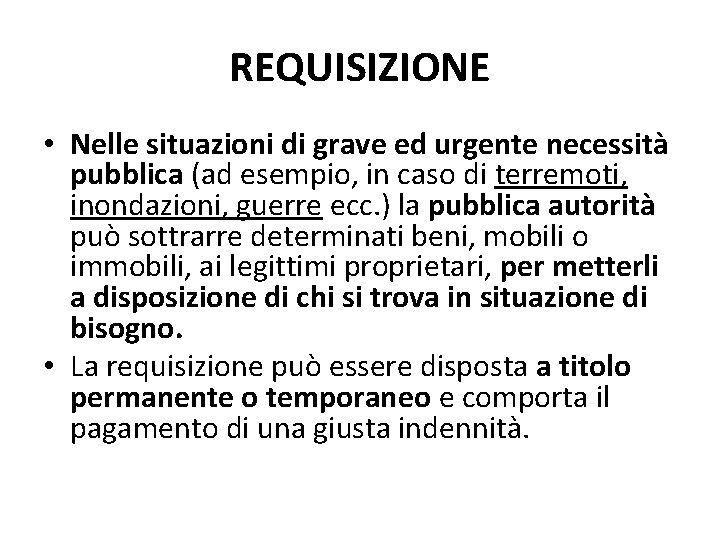 REQUISIZIONE

• Nelle situazioni di grave ed urgente necessità pubblica (ad esempio, in caso di terremoti, inondazioni, guerre ecc.) la pubblica autorità può sottrarre determinati beni, mobili o immobili, ai legittimi proprietari, per metterli a disposizione di chi si trova in situazione di bisogno.
• La requisizione può essere disposta a titolo permanente o temporaneo e comporta il pagamento di una giusta indennità.